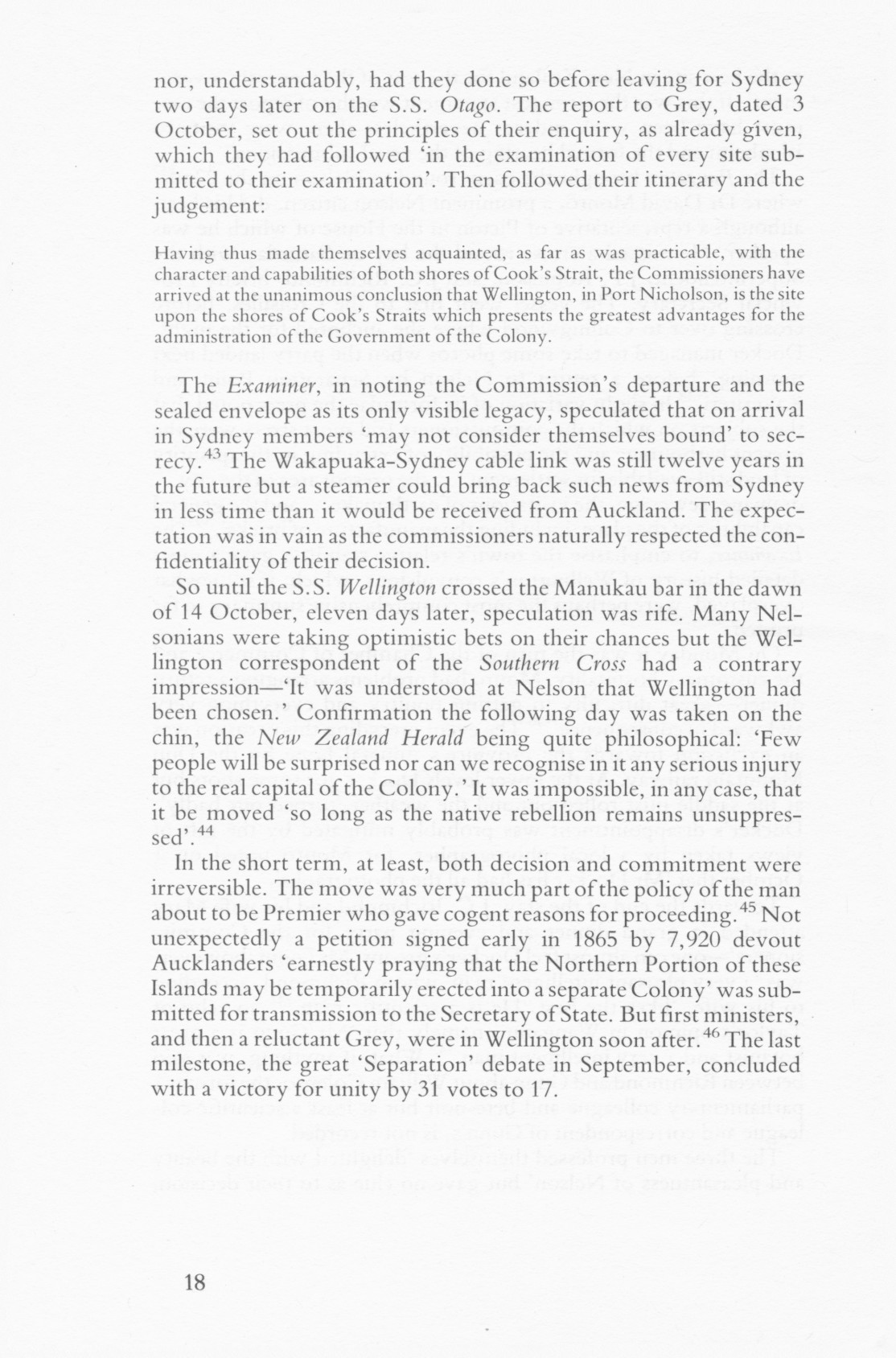 nor, understandably, had they done so before leaving for Sydney two days later on the S.S. Otago. The report to Grey, dated 3 October, set out the principles of their enquiry, as already given, which they had followed 'in the examination of every site submitted to their examination'. Then followed their itinerary and the judgement:

Having thus made themselves acquainted, as far as was practicable, with the character and capabilities of both shores of Cook's Strait, the Commissioners have arrived at the unanimous conclusion that Wellington, in Port Nicholson, is the site upon the shores of Cook's Straits which presents the greatest advantages for the administration of the Government of the Colony.

The Examiner, in noting the Commission's departure and the sealed envelope as its only visible legacy, speculated that on arrival in Sydney members 'may not consider themselves bound' to secrecy.$^{43}$ The Wakapuaka-Sydney cable link was still twelve years in the future but a steamer could bring back such news from Sydney in less time than it would be received from Auckland. The expectation was in vain as the commissioners naturally respected the confidentiality of their decision.

So until the S.S. Wellington crossed the Manukau bar in the dawn of 14 October, eleven days later, speculation was rife. Many Nelsonians were taking optimistic bets on their chances but the Wellington correspondent of the Southern Cross had a contrary impression—'It was understood at Nelson that Wellington had been chosen.' Confirmation the following day was taken on the chin, the New Zealand Herald being quite philosophical: 'Few people will be surprised nor can we recognise in it any serious injury to the real capital of the Colony.' It was impossible, in any case, that it be moved 'so long as the native rebellion remains unsuppressed'.$^{44}$

In the short term, at least, both decision and commitment were irreversible. The move was very much part of the policy of the man about to be Premier who gave cogent reasons for proceeding.$^{45}$ Not unexpectedly a petition signed early in 1865 by 7,920 devout Aucklanders 'earnestly praying that the Northern Portion of these Islands may be temporarily erected into a separate Colony' was submitted for transmission to the Secretary of State. But first ministers, and then a reluctant Grey, were in Wellington soon after.$^{46}$ The last milestone, the great 'Separation' debate in September, concluded with a victory for unity by 31 votes to 17.

18